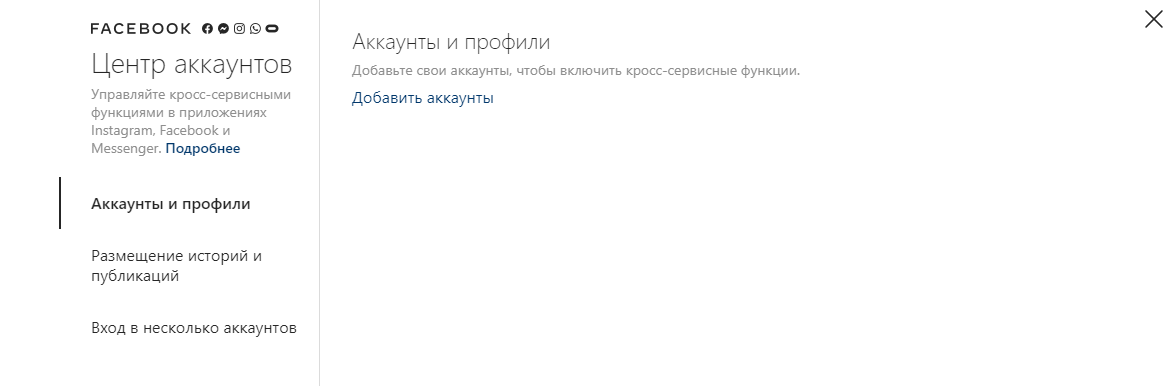 FACEBOOK

Центр аккаунтов

Управляйте кросс-сервисными функциями в приложениях Instagram, Facebook и Messenger. Подробнее

Аккаунты и профили

Размещение историй и публикаций

Вход в несколько аккаунтов

Аккаунты и профили

Добавьте свои аккаунты, чтобы включить кросс-сервисные функции.

Добавить аккаунты